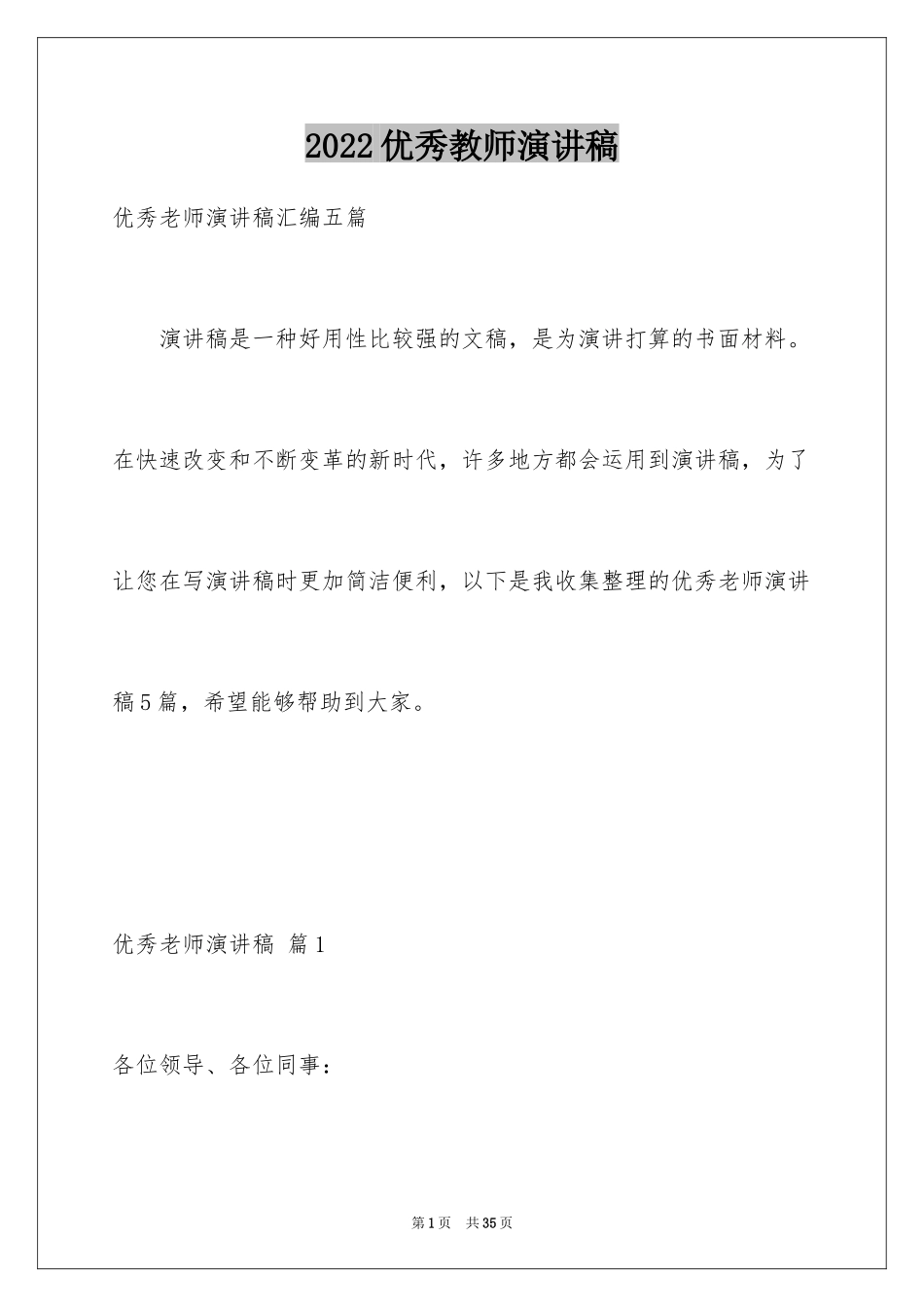 2022优秀教师演讲稿

优秀老师演讲稿汇编五篇

演讲稿是一种好用性比较强的文稿，是为演讲打算的书面材料。在快速改变和不断变革的新时代，许多地方都会运用到演讲稿，为了让您在写演讲稿时更加简洁便利，以下是我收集整理的优秀老师演讲稿5篇，希望能够帮助到大家。

优秀老师演讲稿 篇1

各位领导、各位同事：

第1页 共35页